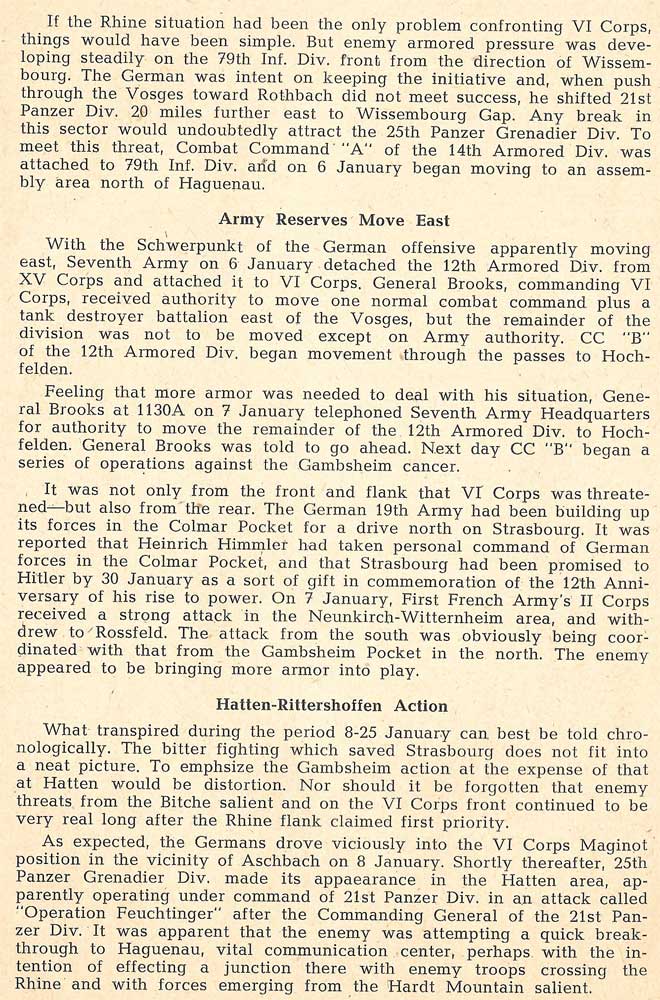 If the Rhine situation had been the only problem confronting VI Corps, things would have been simple. But enemy armored pressure was developing steadily on the 79th Inf. Div. front from the direction of Wissembourg. The German was intent on keeping the initiative and, when push through the Vosges toward Rothbach did not meet success, he shifted 21st Panzer Div. 20 miles further east to Wissembourg Gap. Any break in this sector would undoubtedly attract the 25th Panzer Grenadier Div. To meet this threat, Combat Command "A" of the 14th Armored Div. was attached to 79th Inf. Div. and on 6 January began moving to an assembly area north of Haguenau.

Army Reserves Move East

With the Schwerpunkt of the German offensive apparently moving east, Seventh Army on 6 January detached the 12th Armored Div. from XV Corps and attached it to VI Corps. General Brooks, commanding VI Corps, received authority to move one normal combat command plus a tank destroyer battalion east of the Vosges, but the remainder of the division was not to be moved except on Army authority. CC "B" of the 12th Armored Div. began movement through the passes to Hochfelden.

Feeling that more armor was needed to deal with his situation, General Brooks at 1130A on 7 January telephoned Seventh Army Headquarters for authority to move the remainder of the 12th Armored Div. to Hochfelden. General Brooks was told to go ahead. Next day CC "B" began a series of operations against the Gambsheim cancer.

It was not only from the front and flank that VI Corps was threatened—but also from the rear. The German 19th Army had been building up its forces in the Colmar Pocket for a drive north on Strasbourg. It was reported that Heinrich Himmler had taken personal command of German forces in the Colmar Pocket, and that Strasbourg had been promised to Hitler by 30 January as a sort of gift in commemoration of the 12th Anniversary of his rise to power. On 7 January, First French Army's II Corps received a strong attack in the Neunkirch-Witternheim area, and withdrew to Rossfeld. The attack from the south was obviously being coordinated with that from the Gambsheim Pocket in the north. The enemy appeared to be bringing more armor into play.

Hatten-Rittershoffen Action

What transpired during the period 8-25 January can best be told chronologically. The bitter fighting which saved Strasbourg does not fit into a neat picture. To emphsize the Gambsheim action at the expense of that at Hatten would be distortion. Nor should it be forgotten that enemy threats from the Bitche salient and on the VI Corps front continued to be very real long after the Rhine flank claimed first priority.

As expected, the Germans drove viciously into the VI Corps Maginot position in the vicinity of Aschbach on 8 January. Shortly thereafter, 25th Panzer Grenadier Div. made its appaearance in the Hatten area, apparently operating under command of 21st Panzer Div. in an attack called "Operation Feuchtinger" after the Commanding General of the 21st Panzer Div. It was apparent that the enemy was attempting a quick breakthrough to Haguenau, vital communication center, perhaps with the intention of effecting a junction there with enemy troops crossing the Rhine and with forces emerging from the Hardt Mountain salient.